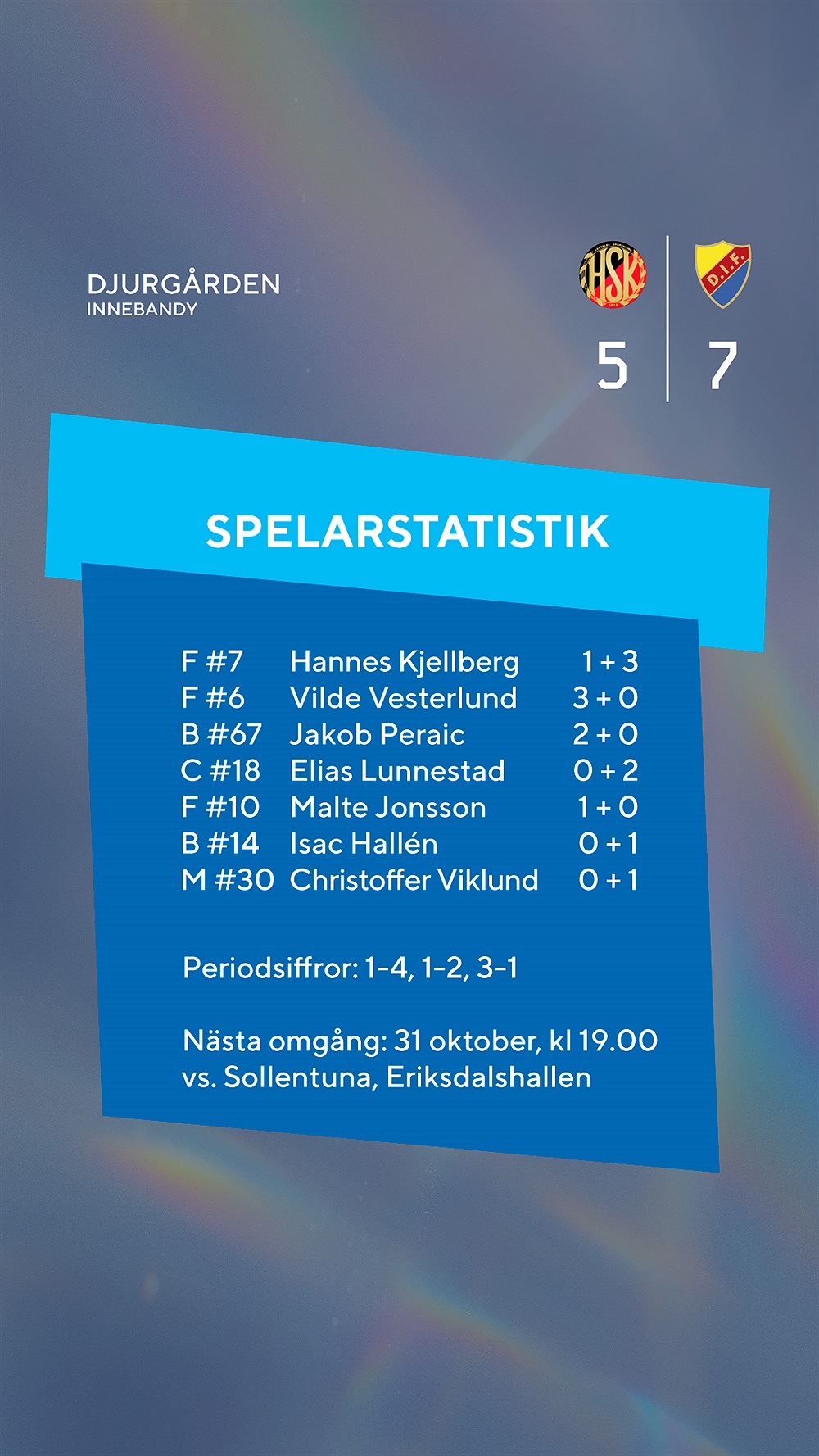 DJURGÅRDEN
INNEBANDY

HSK

D.I.F.

5

7

SPELARSTATISTIK

F #7 Hannes Kjellberg 1 + 3
F #6 Vilde Vesterlund 3 + 0
B #67 Jakob Peraic 2 + 0
C #18 Elias Lunnestad 0 + 2
F #10 Malte Jonsson 1 + 0
B #14 Isac Hallén 0 + 1
M #30 Christoffer Viklund 0 + 1

Periodsiffror: 1-4, 1-2, 3-1

Nästa omgång: 31 oktober, kl 19.00
vs. Sollentuna, Eriksdalshallen